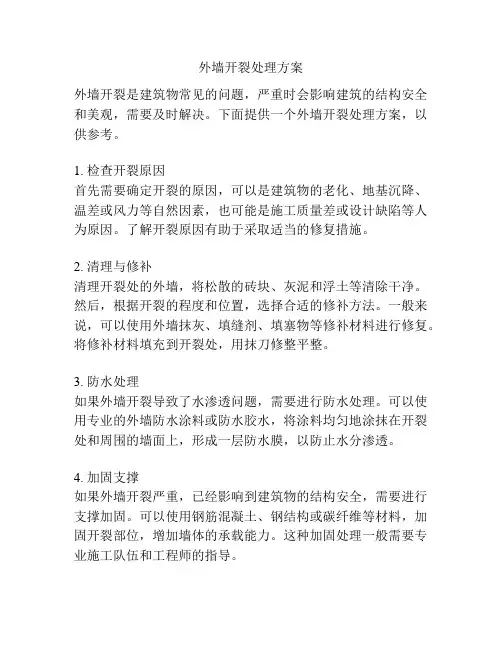 外墙开裂处理方案

外墙开裂是建筑物常见的问题，严重时会影响建筑的结构安全和美观，需要及时解决。下面提供一个外墙开裂处理方案，以供参考。

1. 检查开裂原因
首先需要确定开裂的原因，可以是建筑物的老化、地基沉降、温差或风力等自然因素，也可能是施工质量差或设计缺陷等人为原因。了解开裂原因有助于采取适当的修复措施。

2. 清理与修补
清理开裂处的外墙，将松散的砖块、灰泥和浮土等清除干净。然后，根据开裂的程度和位置，选择合适的修补方法。一般来说，可以使用外墙抹灰、填缝剂、填塞物等修补材料进行修复。将修补材料填充到开裂处，用抹刀修整平整。

3. 防水处理
如果外墙开裂导致了水渗透问题，需要进行防水处理。可以使用专业的外墙防水涂料或防水胶水，将涂料均匀地涂抹在开裂处和周围的墙面上，形成一层防水膜，以防止水分渗透。

4. 加固支撑
如果外墙开裂严重，已经影响到建筑物的结构安全，需要进行支撑加固。可以使用钢筋混凝土、钢结构或碳纤维等材料，加固开裂部位，增加墙体的承载能力。这种加固处理一般需要专业施工队伍和工程师的指导。